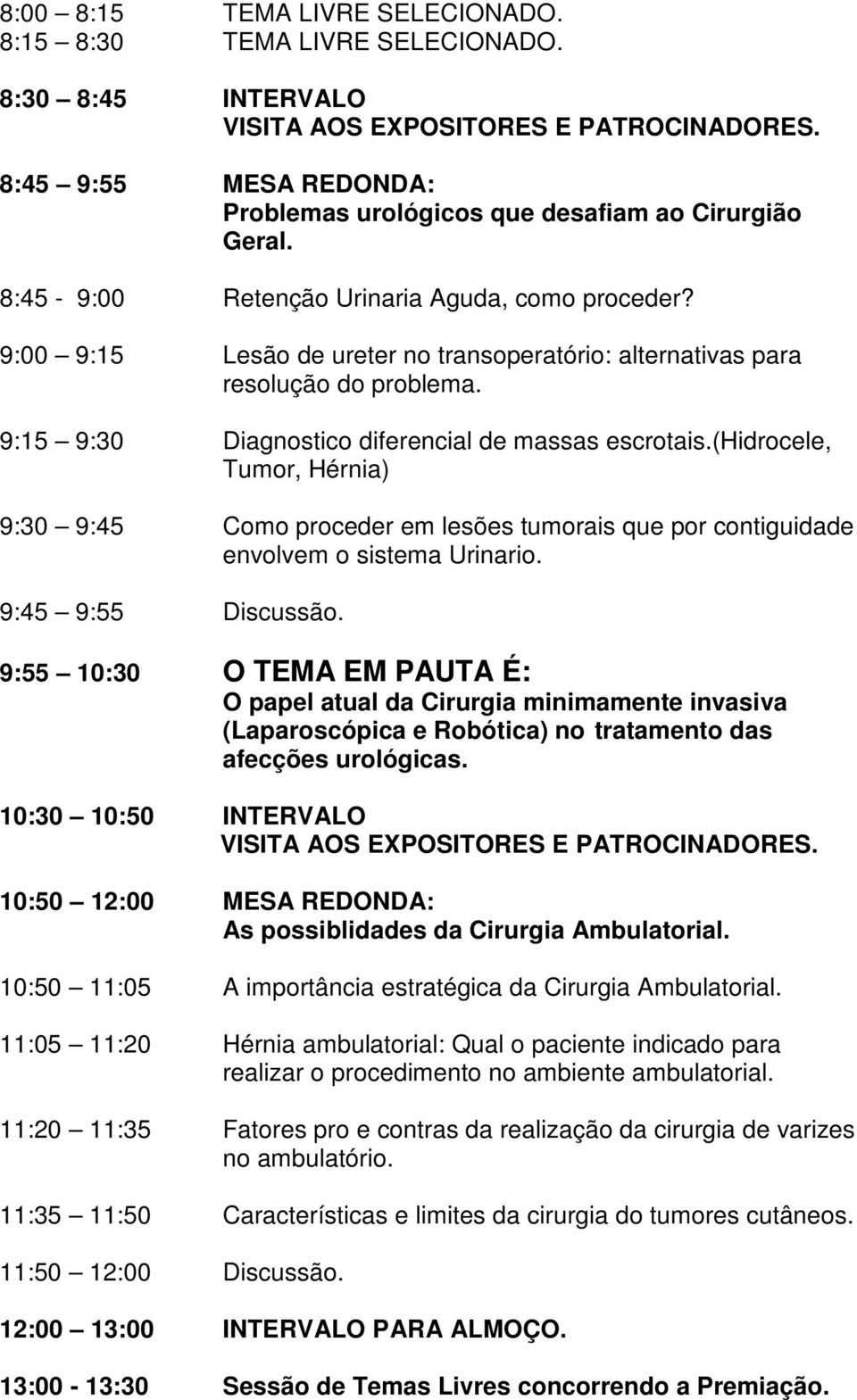 8:00 – 8:15 TEMA LIVRE SELECIONADO.
8:15 – 8:30 TEMA LIVRE SELECIONADO.

8:30 – 8:45 INTERVALO
VISITA AOS EXPOSITORES E PATROCINADORES.

8:45 – 9:55 MESA REDONDA:
Problemas urológicos que desafiam ao Cirurgião Geral.

8:45 - 9:00 Retenção Urinaria Aguda, como proceder?

9:00 – 9:15 Lesão de ureter no transoperatório: alternativas para resolução do problema.

9:15 – 9:30 Diagnostico diferencial de massas escrotais.(hidrocele, Tumor, Hérnia)

9:30 – 9:45 Como proceder em lesões tumorais que por contiguidade envolvem o sistema Urinario.

9:45 – 9:55 Discussão.

9:55 – 10:30 O TEMA EM PAUTA É:
O papel atual da Cirurgia minimamente invasiva (Laparoscópica e Robótica) no tratamento das afecções urológicas.

10:30 – 10:50 INTERVALO
VISITA AOS EXPOSITORES E PATROCINADORES.

10:50 – 12:00 MESA REDONDA:
As possiblidades da Cirurgia Ambulatorial.

10:50 – 11:05 A importância estratégica da Cirurgia Ambulatorial.

11:05 – 11:20 Hérnia ambulatorial: Qual o paciente indicado para realizar o procedimento no ambiente ambulatorial.

11:20 – 11:35 Fatores pro e contras da realização da cirurgia de varizes no ambulatório.

11:35 – 11:50 Características e limites da cirurgia do tumores cutâneos.

11:50 – 12:00 Discussão.

12:00 – 13:00 INTERVALO PARA ALMOÇO.

13:00 - 13:30 Sessão de Temas Livres concorrendo a Premiação.